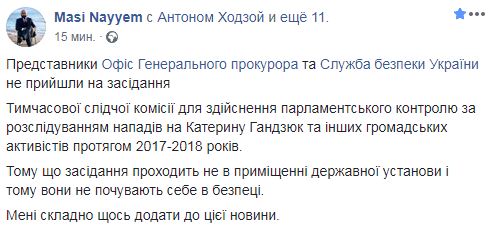 Masi Nayyem с Антоном Ходзой и ещё 11.
15 мин. ·

Представники Офіс Генерального прокурора та Служба безпеки України не прийшли на засідання

Тимчасової слідчої комісії для здійснення парламентського контролю за розслідуванням нападів на Катерину Гандзюк та інших громадських активістів протягом 2017-2018 років.

Тому що засідання проходить не в приміщенні державної установи і тому вони не почувають себе в безпеці.

Мені складно щось додати до цієї новини.